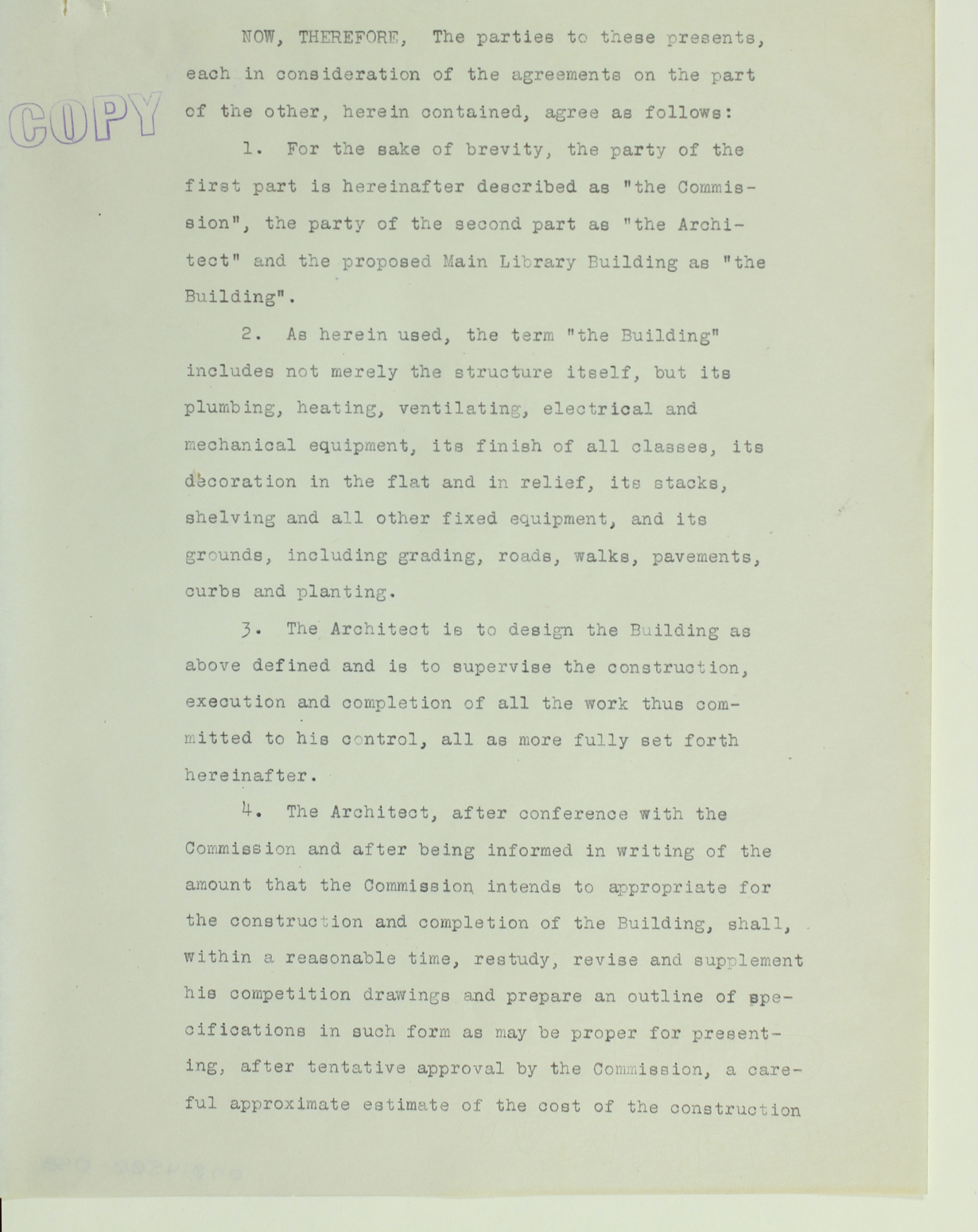 COPY

NOW, THEREFORE, The parties to these presents, each in consideration of the agreements on the part of the other, herein contained, agree as follows:

1. For the sake of brevity, the party of the first part is hereinafter described as "the Commission", the party of the second part as "the Architect" and the proposed Main Library Building as "the Building".

2. As herein used, the term "the Building" includes not merely the structure itself, but its plumbing, heating, ventilating, electrical and mechanical equipment, its finish of all classes, its decoration in the flat and in relief, its stacks, shelving and all other fixed equipment, and its grounds, including grading, roads, walks, pavements, curbs and planting.

3. The Architect is to design the Building as above defined and is to supervise the construction, execution and completion of all the work thus committed to his control, all as more fully set forth hereinafter.

4. The Architect, after conference with the Commission and after being informed in writing of the amount that the Commission intends to appropriate for the construction and completion of the Building, shall, within a reasonable time, restudy, revise and supplement his competition drawings and prepare an outline of specifications in such form as may be proper for presenting, after tentative approval by the Commission, a careful approximate estimate of the cost of the construction